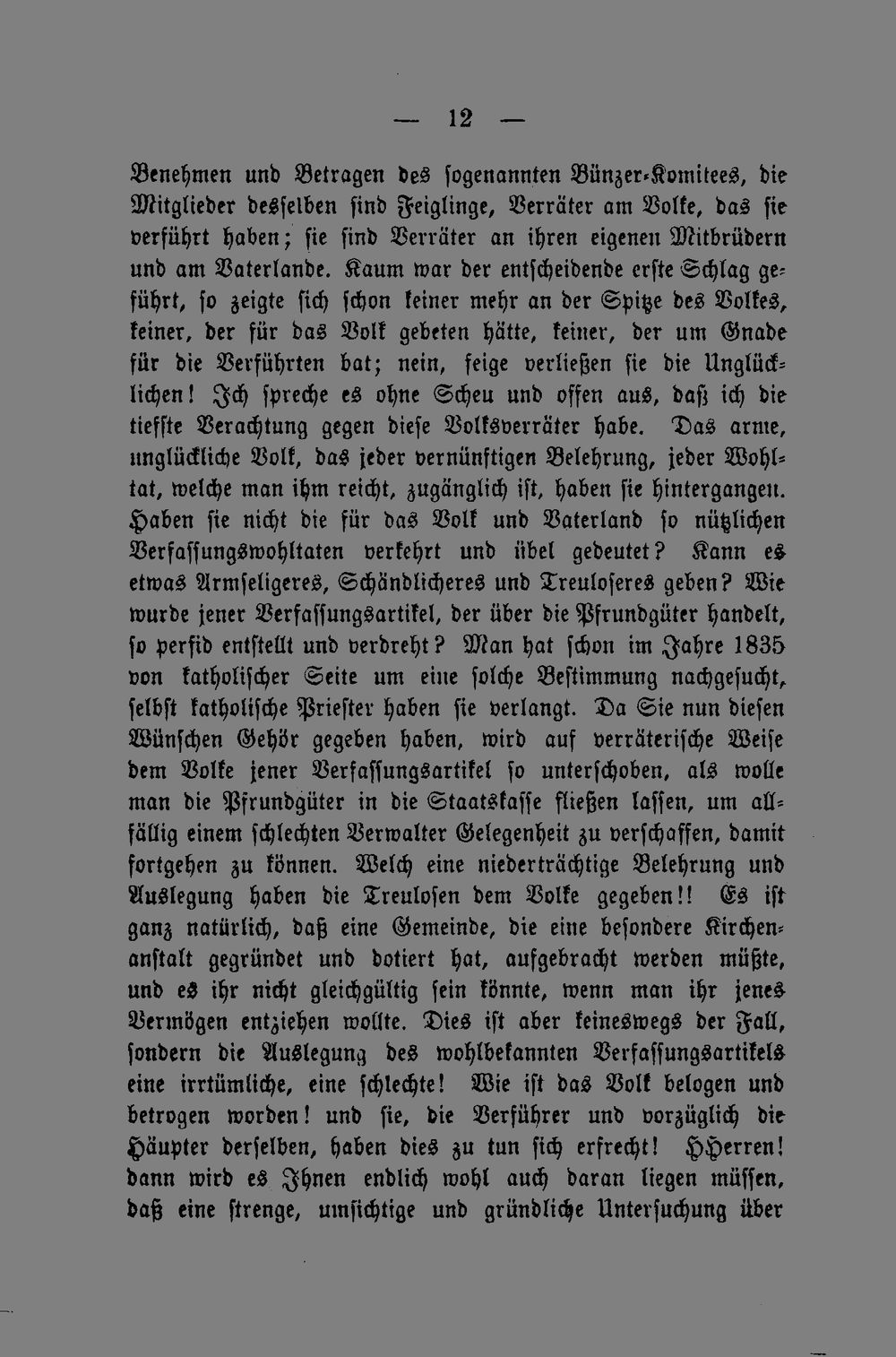 — 12 —

Benehmen und Betragen des sogenannten Bünzer-Komitees, die Mitglieder desselben sind Feiglinge, Verräter am Volke, das sie verführt haben; sie sind Verräter an ihren eigenen Mitbrüdern und am Vaterlande. Kaum war der entscheidende erste Schlag geführt, so zeigte sich schon keiner mehr an der Spitze des Volkes, keiner, der für das Volk gebeten hätte, keiner, der um Gnade für die Verführten bat; nein, feige verließen sie die Unglücklichen! Ich spreche es ohne Scheu und offen aus, daß ich die tiefste Verachtung gegen diese Volksverräter habe. Das arme, unglückliche Volk, das jeder vernünftigen Belehrung, jeder Wohltat, welche man ihm reicht, zugänglich ist, haben sie hintergangen. Haben sie nicht die für das Volk und Vaterland so nützlichen Verfassungswohltaten verkehrt und übel gedeutet? Kann es etwas Armseligeres, Schändlicheres und Treuloseres geben? Wie wurde jener Verfassungsartikel, der über die Pfrundgüter handelt, so perfid entstellt und verdreht? Man hat schon im Jahre 1835 von katholischer Seite um eine solche Bestimmung nachgesucht, selbst katholische Priester haben sie verlangt. Da Sie nun diesen Wünschen Gehör gegeben haben, wird auf verräterische Weise dem Volke jener Verfassungsartikel so unterschoben, als wolle man die Pfrundgüter in die Staatskasse fließen lassen, um allfällig einem schlechten Verwalter Gelegenheit zu verschaffen, damit fortgehen zu können. Welch eine niederträchtige Belehrung und Auslegung haben die Treulosen dem Volke gegeben!! Es ist ganz natürlich, daß eine Gemeinde, die eine besondere Kirchenanstalt gegründet und dotiert hat, aufgebracht werden müßte, und es ihr nicht gleichgültig sein könnte, wenn man ihr jenes Vermögen entziehen wollte. Dies ist aber keineswegs der Fall, sondern die Auslegung des wohlbekannten Verfassungsartikels eine irrtümliche, eine schlechte! Wie ist das Volk belogen und betrogen worden! und sie, die Verführer und vorzüglich die Häupter derselben, haben dies zu tun sich erfrecht! HHerren! dann wird es Ihnen endlich wohl auch daran liegen müssen, daß eine strenge, umsichtige und gründliche Untersuchung über